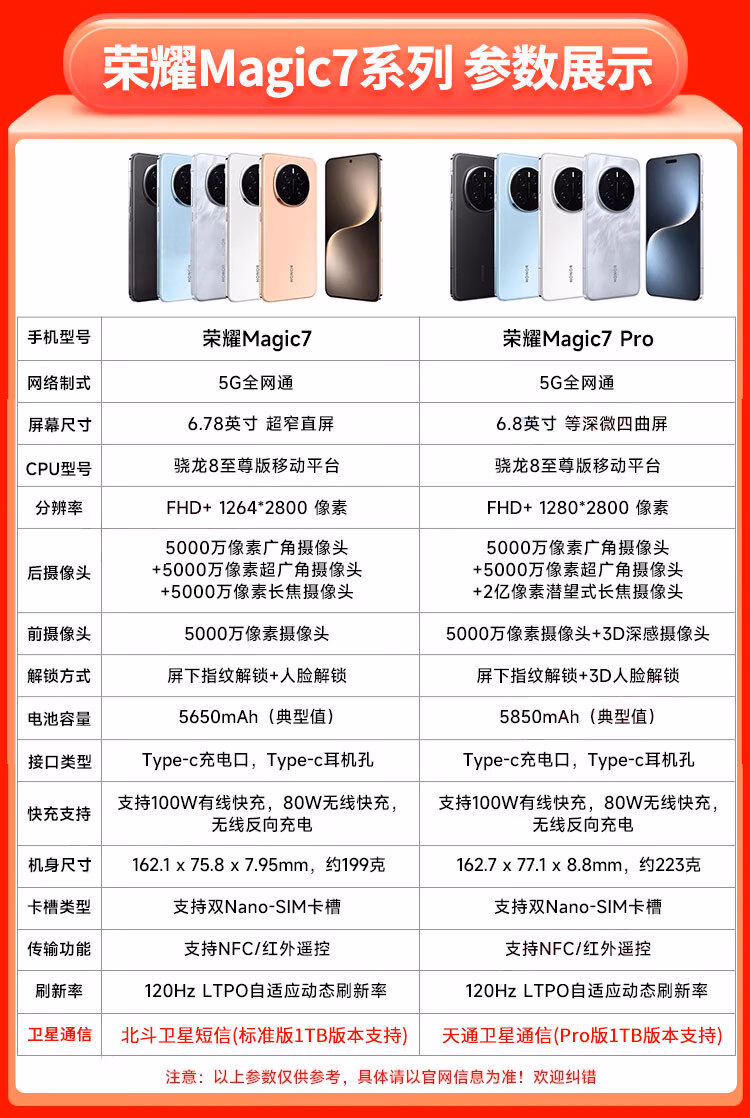 荣耀Magic7系列 参数展示

| 手机型号 | 荣耀Magic7 | 荣耀Magic7 Pro |
|---|---|---|
| 网络制式 | 5G全网通 | 5G全网通 |
| 屏幕尺寸 | 6.78英寸 超窄直屏 | 6.8英寸 等深微四曲屏 |
| CPU型号 | 骁龙8至尊版移动平台 | 骁龙8至尊版移动平台 |
| 分辨率 | FHD+ 1264*2800 像素 | FHD+ 1280*2800 像素 |
| 后摄像头 | 5000万像素广角摄像头 +5000万像素超广角摄像头 +5000万像素长焦摄像头 | 5000万像素广角摄像头 +5000万像素超广角摄像头 +2亿像素潜望式长焦摄像头 |
| 前摄像头 | 5000万像素摄像头 | 5000万像素摄像头+3D深感摄像头 |
| 解锁方式 | 屏下指纹解锁+人脸解锁 | 屏下指纹解锁+3D人脸解锁 |
| 电池容量 | 5650mAh（典型值） | 5850mAh（典型值） |
| 接口类型 | Type-c充电口，Type-c耳机孔 | Type-c充电口，Type-c耳机孔 |
| 快充支持 | 支持100W有线快充，80W无线快充，无线反向充电 | 支持100W有线快充，80W无线快充，无线反向充电 |
| 机身尺寸 | 162.1 x 75.8 x 7.95mm，约199克 | 162.7 x 77.1 x 8.8mm，约223克 |
| 卡槽类型 | 支持双Nano-SIM卡槽 | 支持双Nano-SIM卡槽 |
| 传输功能 | 支持NFC/红外遥控 | 支持NFC/红外遥控 |
| 刷新率 | 120Hz LTPO自适应动态刷新率 | 120Hz LTPO自适应动态刷新率 |
| 卫星通信 | 北斗卫星短信(标准版1TB版本支持) | 天通卫星通信(Pro版1TB版本支持) |

注意：以上参数仅供参考，具体请以官网信息为准！欢迎纠错